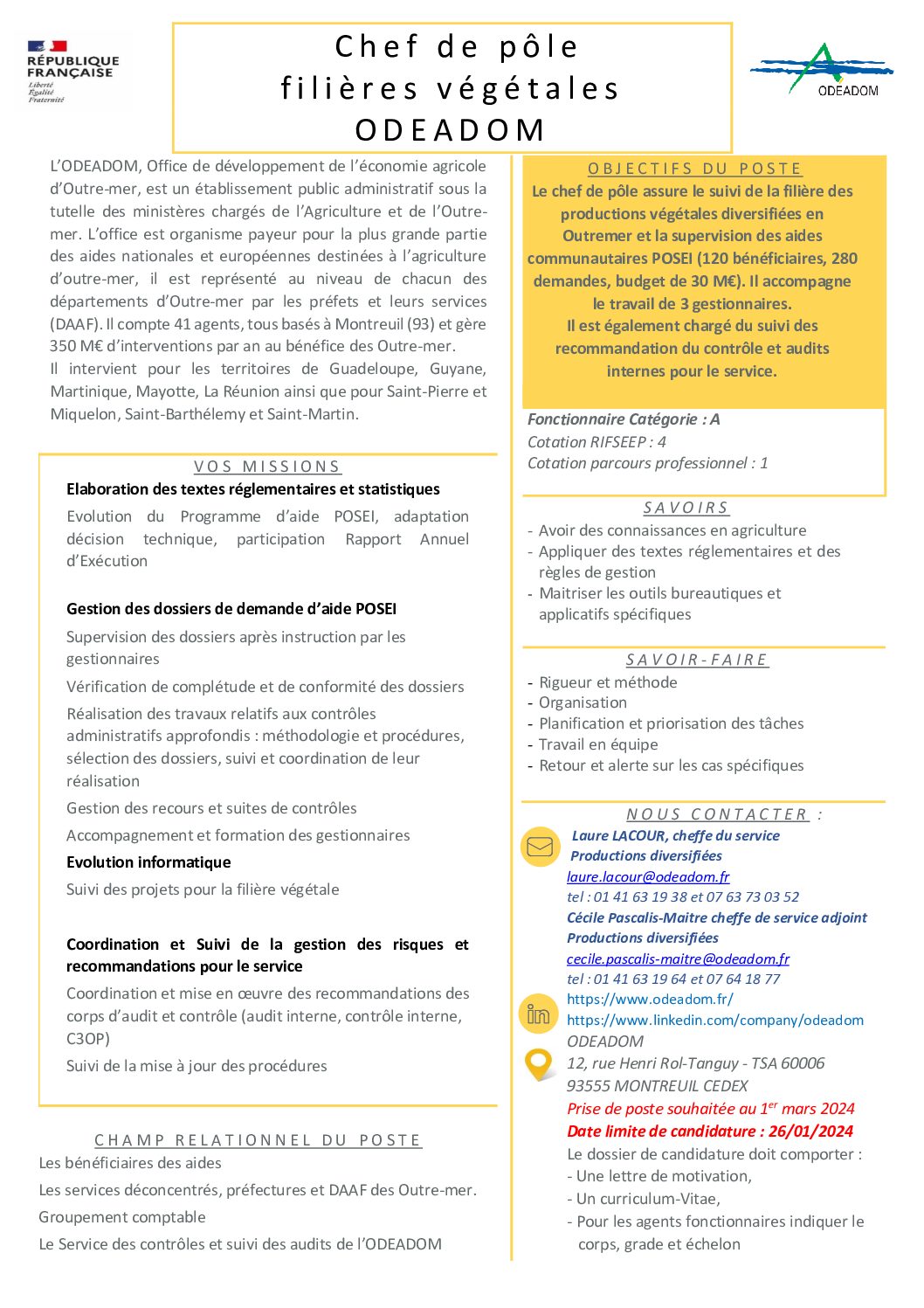 RÉPUBLIQUE FRANÇAISE
Liberté
Égalité
Fraternité

Chef de pôle
filières végétales
ODEADOM

ODEADOM

L'ODEADOM, Office de développement de l'économie agricole d'Outre-mer, est un établissement public administratif sous la tutelle des ministères chargés de l'Agriculture et de l'Outre-mer. L'office est organisme payeur pour la plus grande partie des aides nationales et européennes destinées à l'agriculture d'outre-mer, il est représenté au niveau de chacun des départements d'Outre-mer par les préfets et leurs services (DAAF). Il compte 41 agents, tous basés à Montreuil (93) et gère 350 M€ d'interventions par an au bénéfice des Outre-mer.
Il intervient pour les territoires de Guadeloupe, Guyane, Martinique, Mayotte, La Réunion ainsi que pour Saint-Pierre et Miquelon, Saint-Barthélemy et Saint-Martin.

VOS MISSIONS

Elaboration des textes réglementaires et statistiques

Evolution du Programme d'aide POSEI, adaptation décision technique, participation Rapport Annuel d'Exécution

Gestion des dossiers de demande d'aide POSEI

Supervision des dossiers après instruction par les gestionnaires

Vérification de complétude et de conformité des dossiers

Réalisation des travaux relatifs aux contrôles administratifs approfondis : méthodologie et procédures, sélection des dossiers, suivi et coordination de leur réalisation

Gestion des recours et suites de contrôles

Accompagnement et formation des gestionnaires

Evolution informatique

Suivi des projets pour la filière végétale

Coordination et Suivi de la gestion des risques et recommandations pour le service

Coordination et mise en œuvre des recommandations des corps d'audit et contrôle (audit interne, contrôle interne, C3OP)

Suivi de la mise à jour des procédures

CHAMP RELATIONNEL DU POSTE

Les bénéficiaires des aides

Les services déconcentrés, préfectures et DAAF des Outre-mer.

Groupement comptable

Le Service des contrôles et suivi des audits de l'ODEADOM

OBJECTIFS DU POSTE

Le chef de pôle assure le suivi de la filière des productions végétales diversifiées en Outremer et la supervision des aides communautaires POSEI (120 bénéficiaires, 280 demandes, budget de 30 M€). Il accompagne le travail de 3 gestionnaires.
Il est également chargé du suivi des recommandation du contrôle et audits internes pour le service.

Fonctionnaire Catégorie : A
Cotation RIFSEEP : 4
Cotation parcours professionnel : 1

SAVOIRS

- Avoir des connaissances en agriculture
- Appliquer des textes réglementaires et des règles de gestion
- Maitriser les outils bureautiques et applicatifs spécifiques

SAVOIR-FAIRE

- Rigueur et méthode
- Organisation
- Planification et priorisation des tâches
- Travail en équipe
- Retour et alerte sur les cas spécifiques

NOUS CONTACTER :

Laure LACOUR, cheffe du service
Productions diversifiées
laure.lacour@odeadom.fr
tel : 01 41 63 19 38 et 07 63 73 03 52
Cécile Pascalis-Maitre cheffe de service adjoint
Productions diversifiées
cecile.pascalis-maitre@odeadom.fr
tel : 01 41 63 19 64 et 07 64 18 77
https://www.odeadom.fr/
https://www.linkedin.com/company/odeadom
ODEADOM
12, rue Henri Rol-Tanguy - TSA 60006
93555 MONTREUIL CEDEX
Prise de poste souhaitée au 1$^{er}$ mars 2024
Date limite de candidature : 26/01/2024
Le dossier de candidature doit comporter :
- Une lettre de motivation,
- Un curriculum-Vitae,
- Pour les agents fonctionnaires indiquer le corps, grade et échelon